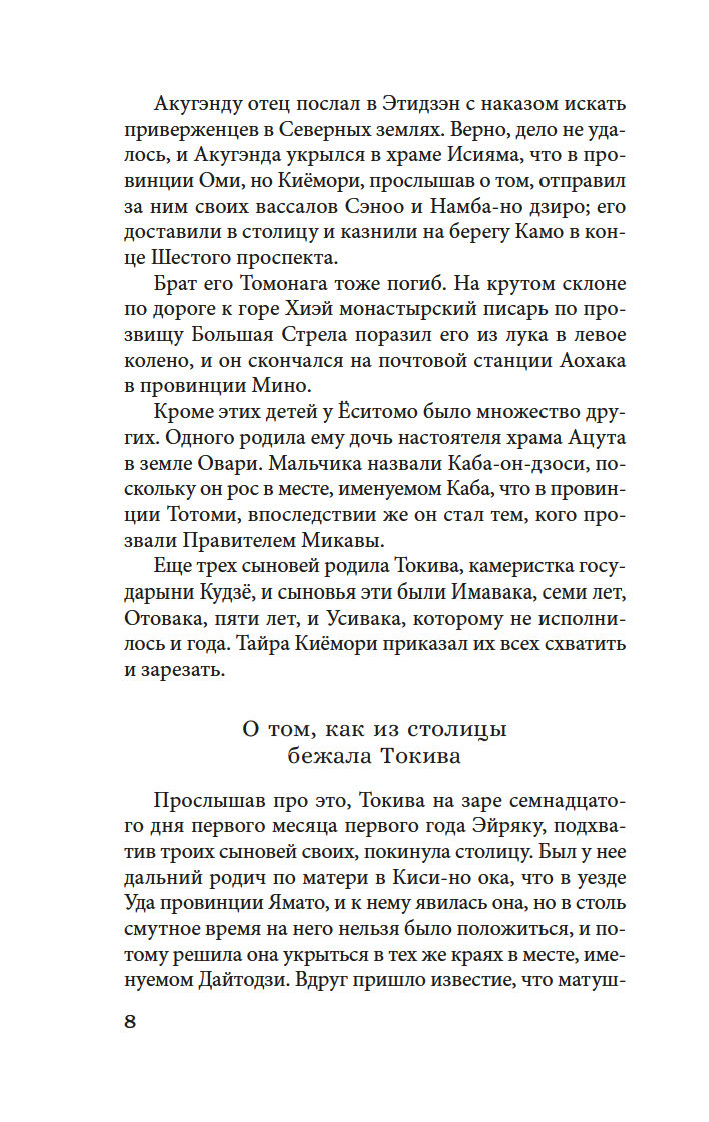 Акугэнду отец послал в Этидзэн с наказом искать приверженцев в Северных землях. Верно, дело не удалось, и Акугэнда укрылся в храме Исияма, что в провинции Оми, но Киёмори, прослышав о том, отправил за ним своих вассалов Сэноо и Намба-но дзиро; его доставили в столицу и казнили на берегу Камо в конце Шестого проспекта.

Брат его Томонага тоже погиб. На крутом склоне по дороге к горе Хиэй монастырский писарь по прозвищу Большая Стрела поразил его из лука в левое колено, и он скончался на почтовой станции Аохака в провинции Мино.

Кроме этих детей у Ёситомо было множество других. Одного родила ему дочь настоятеля храма Ацута в земле Овари. Мальчика назвали Каба-он-дзоси, поскольку он рос в месте, именуемом Каба, что в провинции Тотоми, впоследствии же он стал тем, кого прозвали Правителем Микавы.

Еще трех сыновей родила Токива, камеристка государыни Кудзё, и сыновья эти были Имавака, семи лет, Отовака, пяти лет, и Усивака, которому не исполнилось и года. Тайра Киёмори приказал их всех схватить и зарезать.

О том, как из столицы бежала Токива

Прослышав про это, Токива на заре семнадцатого дня первого месяца первого года Эйряку, подхватив троих сыновей своих, покинула столицу. Был у нее дальний родич по матери в Киси-но ока, что в уезде Уда провинции Ямато, и к нему явилась она, но в столь смутное время на него нельзя было положиться, и потому решила она укрыться в тех же краях в месте, именуемом Дайтодзи. Вдруг пришло известие, что матуш-

8